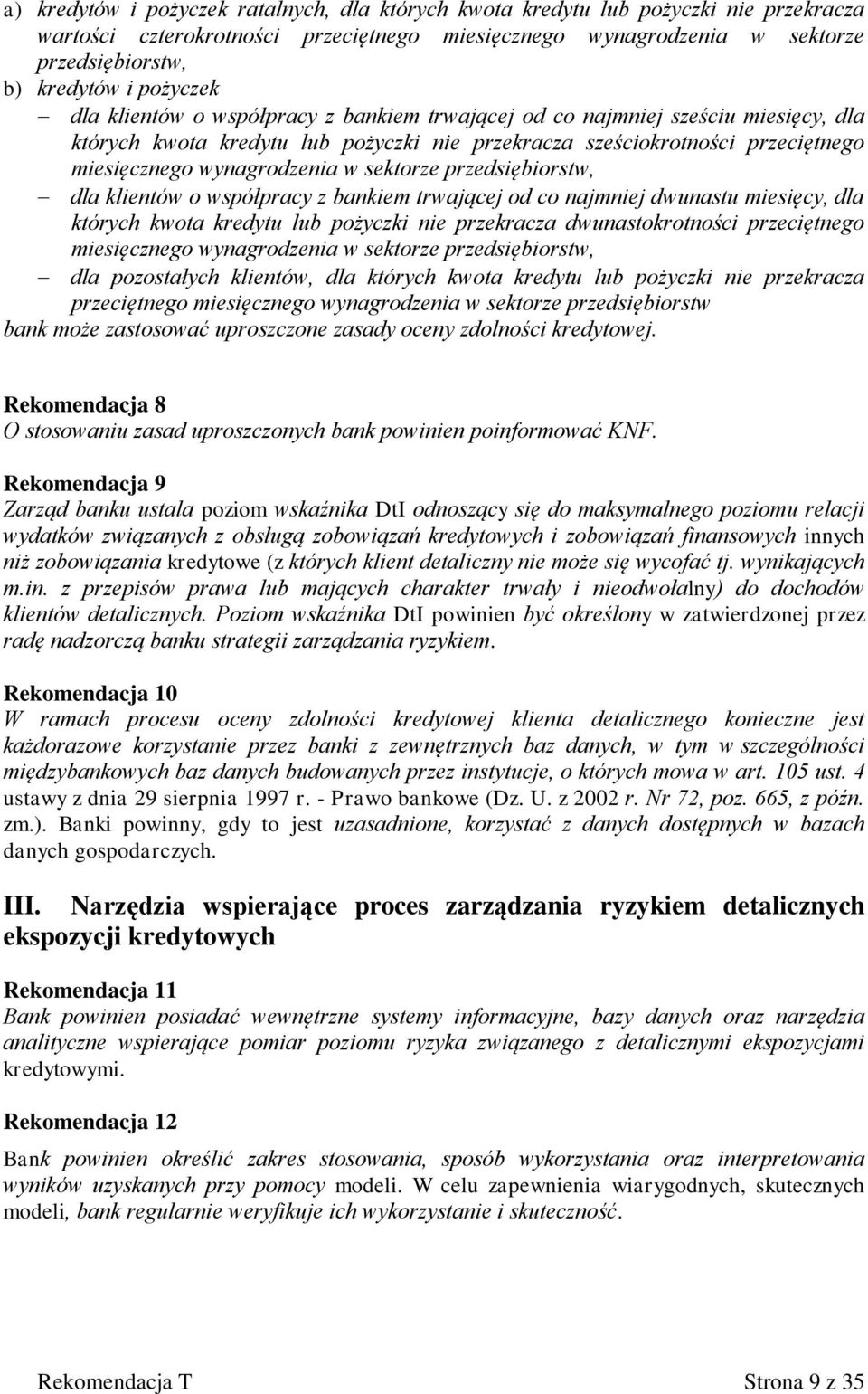 a) kredytów i pożyczek ratalnych, dla których kwota kredytu lub pożyczki nie przekracza wartości czterokrotności przeciętnego miesięcznego wynagrodzenia w sektorze przedsiębiorstw,
b) kredytów i pożyczek
– dla klientów o współpracy z bankiem trwającej od co najmniej sześciu miesięcy, dla których kwota kredytu lub pożyczki nie przekracza sześciokrotności przeciętnego miesięcznego wynagrodzenia w sektorze przedsiębiorstw,
– dla klientów o współpracy z bankiem trwającej od co najmniej dwunastu miesięcy, dla których kwota kredytu lub pożyczki nie przekracza dwunastokrotności przeciętnego miesięcznego wynagrodzenia w sektorze przedsiębiorstw,
– dla pozostałych klientów, dla których kwota kredytu lub pożyczki nie przekracza przeciętnego miesięcznego wynagrodzenia w sektorze przedsiębiorstw
bank może zastosować uproszczone zasady oceny zdolności kredytowej.

Rekomendacja 8
O stosowaniu zasad uproszczonych bank powinien poinformować KNF.

Rekomendacja 9
Zarząd banku ustala poziom wskaźnika DtI odnoszący się do maksymalnego poziomu relacji wydatków związanych z obsługą zobowiązań kredytowych i zobowiązań finansowych innych niż zobowiązania kredytowe (z których klient detaliczny nie może się wycofać tj. wynikających m.in. z przepisów prawa lub mających charakter trwały i nieodwołalny) do dochodów klientów detalicznych. Poziom wskaźnika DtI powinien być określony w zatwierdzonej przez radę nadzorczą banku strategii zarządzania ryzykiem.

Rekomendacja 10
W ramach procesu oceny zdolności kredytowej klienta detalicznego konieczne jest każdorazowe korzystanie przez banki z zewnętrznych baz danych, w tym w szczególności międzybankowych baz danych budowanych przez instytucje, o których mowa w art. 105 ust. 4 ustawy z dnia 29 sierpnia 1997 r. - Prawo bankowe (Dz. U. z 2002 r. Nr 72, poz. 665, z późn. zm.). Banki powinny, gdy to jest uzasadnione, korzystać z danych dostępnych w bazach danych gospodarczych.

III. Narzędzia wspierające proces zarządzania ryzykiem detalicznych ekspozycji kredytowych

Rekomendacja 11
Bank powinien posiadać wewnętrzne systemy informacyjne, bazy danych oraz narzędzia analityczne wspierające pomiar poziomu ryzyka związanego z detalicznymi ekspozycjami kredytowymi.

Rekomendacja 12
Bank powinien określić zakres stosowania, sposób wykorzystania oraz interpretowania wyników uzyskanych przy pomocy modeli. W celu zapewnienia wiarygodnych, skutecznych modeli, bank regularnie weryfikuje ich wykorzystanie i skuteczność.

Rekomendacja T Strona 9 z 35